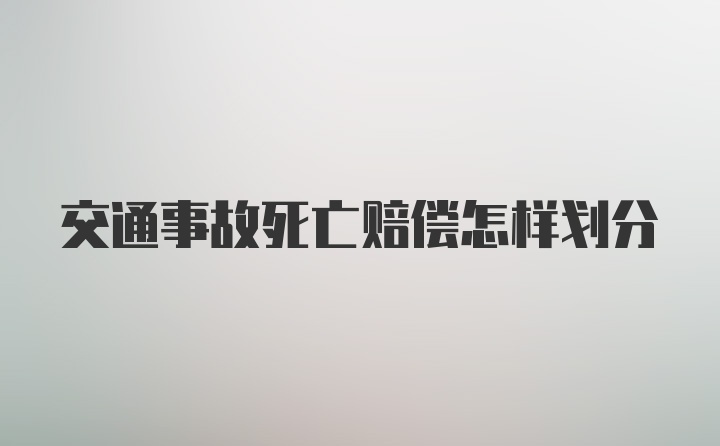 交通事故死亡赔偿怎样划分